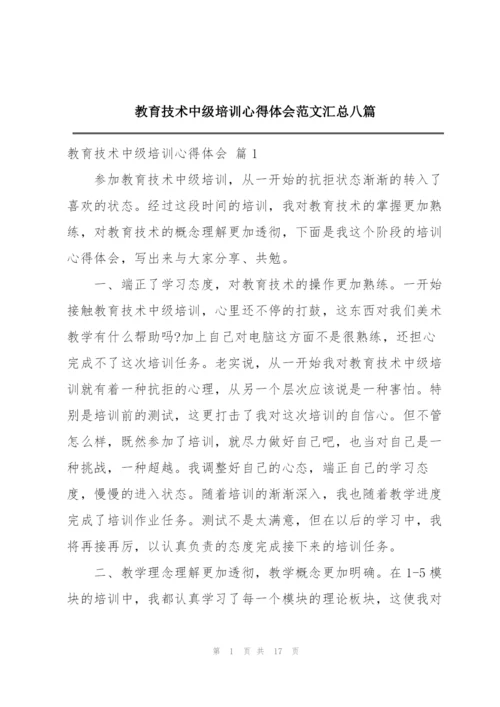 教育技术中级培训心得体会范文汇总八篇

教育技术中级培训心得体会 篇 1

参加教育技术中级培训，从一开始的抗拒状态渐渐的转入了喜欢的状态。经过这段时间的培训，我对教育技术的掌握更加熟练，对教育技术的概念理解更加透彻，下面是我这个阶段的培训心得体会，写出来与大家分享、共勉。

一、端正了学习态度，对教育技术的操作更加熟练。一开始接触教育技术中级培训，心里还不停的打鼓，这东西对我们美术教学有什么帮助吗?加上自己对电脑这方面不是很熟练，还担心完成不了这次培训任务。老实说，从一开始我对教育技术中级培训就有着一种抗拒的心理，从另一个层次应该说是一种害怕。特别是培训前的测试，这更打击了我对这次培训的自信心。但不管怎么样，既然参加了培训，就尽力做好自己吧，也当对自己是一种挑战，一种超越。我调整好自己的心态，端正自己的学习态度，慢慢的进入状态。随着培训的渐渐深入，我也随着教学进度完成了培训作业任务。测试不是太满意，但在以后的学习中，我将再接再厉，以认真负责的态度完成接下来的培训任务。

二、教学理念理解更加透彻，教学概念更加明确。在 1-5 模块的培训中，我都认真学习了每一个模块的理论板块，这使我对

第 1 页 共 17 页